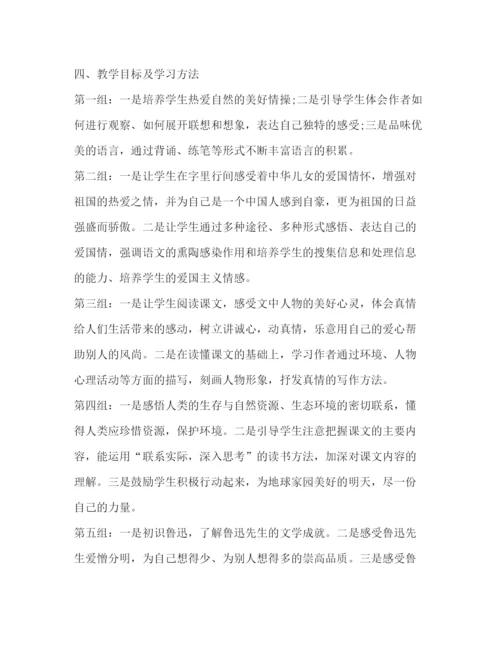 四、教学目标及学习方法

第一组：一是培养学生热爱自然的美好情操;二是引导学生体会作者如何进行观察、如何展开联想和想象，表达自己独特的感受;三是品味优美的语言，通过背诵、练笔等形式不断丰富语言的积累。

第二组：一是让学生在字里行间感受着中华儿女的爱国情怀，增强对祖国的热爱之情，并为自己是一个中国人感到自豪，更为祖国的日益强盛而骄傲。二是让学生通过多种途径、多种形式感悟、表达自己的爱国情，强调语文的熏陶感染作用和培养学生的搜集信息和处理信息的能力、培养学生的爱国主义情感。

第三组：一是让学生阅读课文，感受文中人物的美好心灵，体会真情给人们生活带来的感动，树立讲诚心，动真情，乐意用自己的爱心帮助别人的风尚。二是在读懂课文的基础上，学习作者通过环境、人物心理活动等方面的描写，刻画人物形象，抒发真情的写作方法。

第四组：一是感悟人类的生存与自然资源、生态环境的密切联系，懂得人类应珍惜资源，保护环境。二是引导学生注意把握课文的主要内容，能运用“联系实际，深入思考”的读书方法，加深对课文内容的理解。三是鼓励学生积极行动起来，为地球家园美好的明天，尽一份自己的力量。

第五组：一是初识鲁迅，了解鲁迅先生的文学成就。二是感受鲁迅先生爱憎分明，为自己想得少、为别人想得多的崇高品质。三是感受鲁